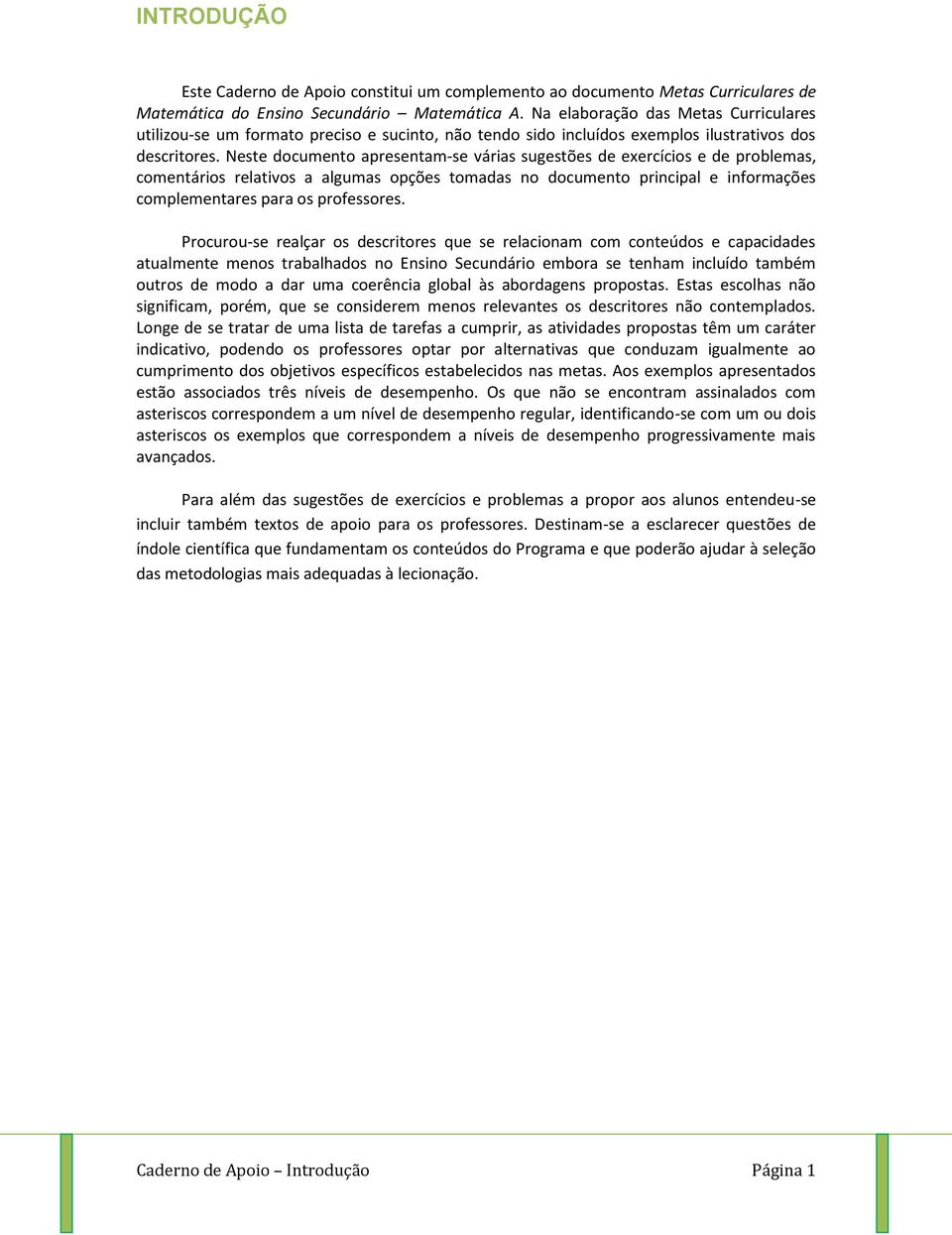 INTRODUÇÃO

Este Caderno de Apoio constitui um complemento ao documento Metas Curriculares de Matemática do Ensino Secundário – Matemática A. Na elaboração das Metas Curriculares utilizou-se um formato preciso e sucinto, não tendo sido incluídos exemplos ilustrativos dos descritores. Neste documento apresentam-se várias sugestões de exercícios e de problemas, comentários relativos a algumas opções tomadas no documento principal e informações complementares para os professores.

Procurou-se realçar os descritores que se relacionam com conteúdos e capacidades atualmente menos trabalhados no Ensino Secundário embora se tenham incluído também outros de modo a dar uma coerência global às abordagens propostas. Estas escolhas não significam, porém, que se considerem menos relevantes os descritores não contemplados. Longe de se tratar de uma lista de tarefas a cumprir, as atividades propostas têm um caráter indicativo, podendo os professores optar por alternativas que conduzam igualmente ao cumprimento dos objetivos específicos estabelecidos nas metas. Aos exemplos apresentados estão associados três níveis de desempenho. Os que não se encontram assinalados com asteriscos correspondem a um nível de desempenho regular, identificando-se com um ou dois asteriscos os exemplos que correspondem a níveis de desempenho progressivamente mais avançados.

Para além das sugestões de exercícios e problemas a propor aos alunos entendeu-se incluir também textos de apoio para os professores. Destinam-se a esclarecer questões de índole científica que fundamentam os conteúdos do Programa e que poderão ajudar à seleção das metodologias mais adequadas à lecionação.

Caderno de Apoio – Introdução
Página 1